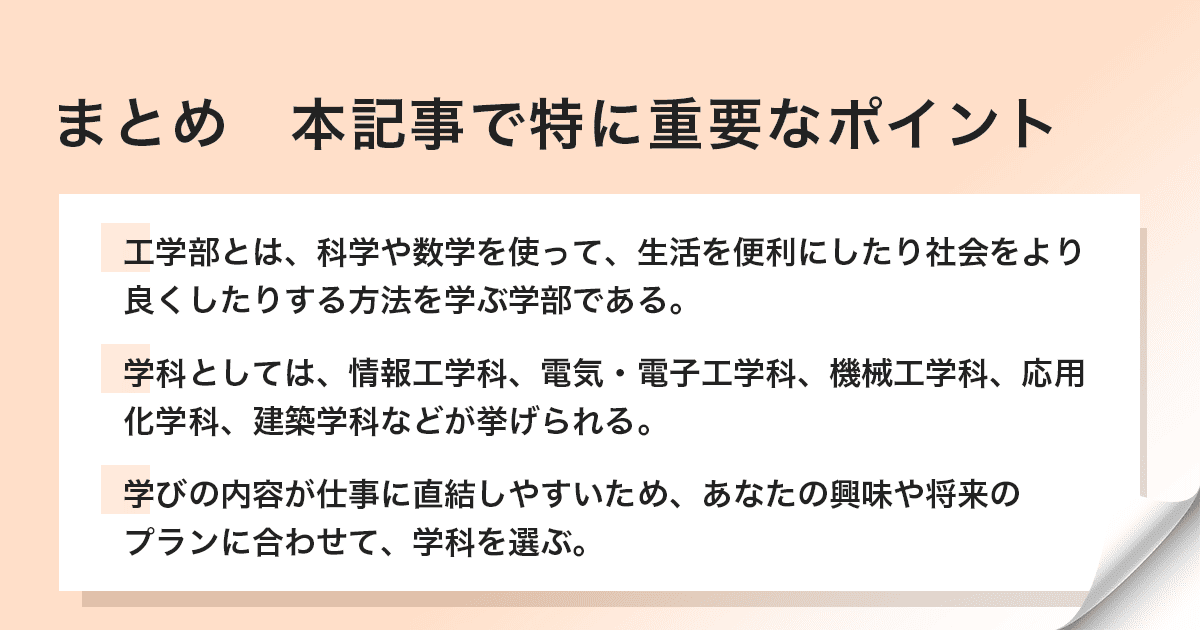 まとめ　本記事で特に重要なポイント

工学部とは、科学や数学を使って、生活を便利にしたり社会をより良くしたりする方法を学ぶ学部である。

学科としては、情報工学科、電気・電子工学科、機械工学科、応用化学科、建築学科などが挙げられる。

学びの内容が仕事に直結しやすいため、あなたの興味や将来のプランに合わせて、学科を選ぶ。